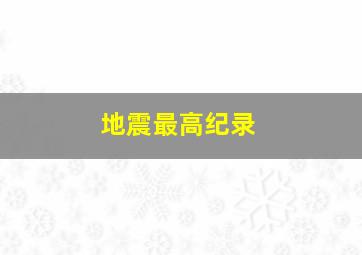 地震最高纪录